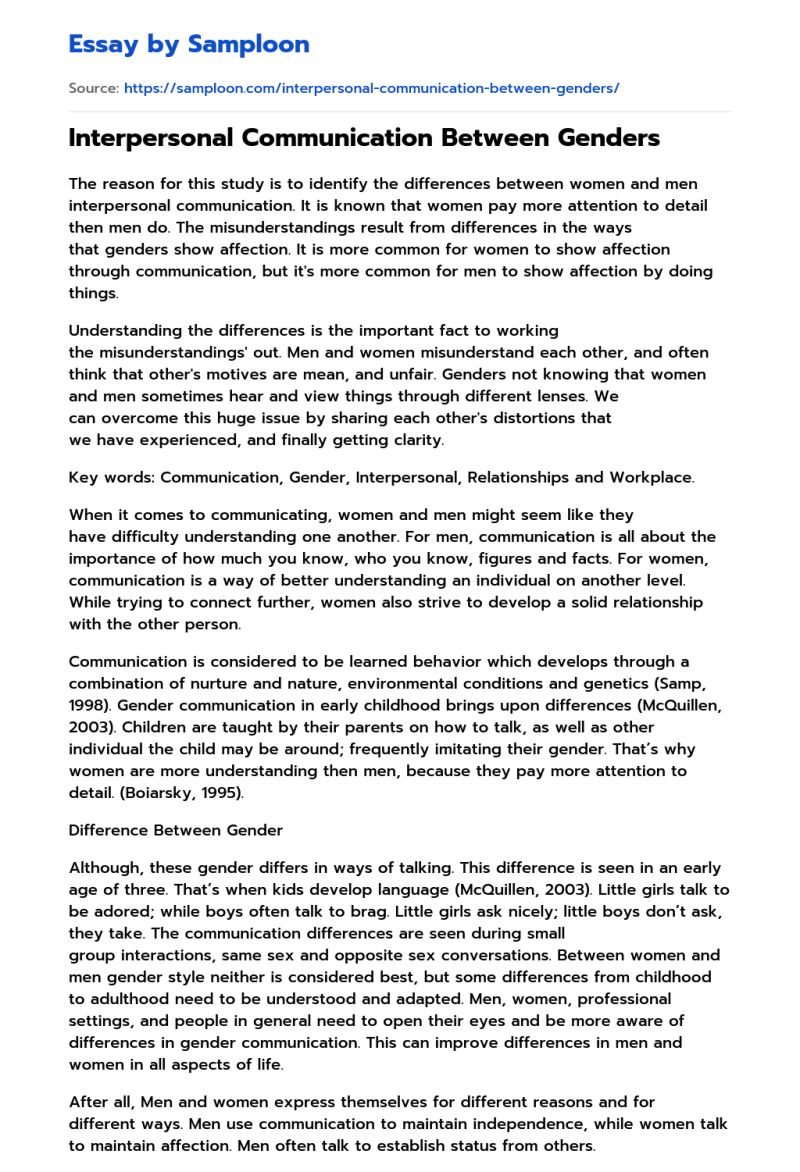 Essay by Samploon

Source: https://samploon.com/interpersonal-communication-between-genders/

Interpersonal Communication Between Genders

The reason for this study is to identify the differences between women and men interpersonal communication. It is known that women pay more attention to detail then men do. The misunderstandings result from differences in the ways that genders show affection. It is more common for women to show affection through communication, but it's more common for men to show affection by doing things.

Understanding the differences is the important fact to working the misunderstandings' out. Men and women misunderstand each other, and often think that other's motives are mean, and unfair. Genders not knowing that women and men sometimes hear and view things through different lenses. We can overcome this huge issue by sharing each other's distortions that we have experienced, and finally getting clarity.

Key words: Communication, Gender, Interpersonal, Relationships and Workplace.

When it comes to communicating, women and men might seem like they have difficulty understanding one another. For men, communication is all about the importance of how much you know, who you know, figures and facts. For women, communication is a way of better understanding an individual on another level. While trying to connect further, women also strive to develop a solid relationship with the other person.

Communication is considered to be learned behavior which develops through a combination of nurture and nature, environmental conditions and genetics (Samp, 1998). Gender communication in early childhood brings upon differences (McQuillen, 2003). Children are taught by their parents on how to talk, as well as other individual the child may be around; frequently imitating their gender. That's why women are more understanding then men, because they pay more attention to detail. (Boiarsky, 1995).

Difference Between Gender

Although, these gender differs in ways of talking. This difference is seen in an early age of three. That's when kids develop language (McQuillen, 2003). Little girls talk to be adored; while boys often talk to brag. Little girls ask nicely; little boys don't ask, they take. The communication differences are seen during small group interactions, same sex and opposite sex conversations. Between women and men gender style neither is considered best, but some differences from childhood to adulthood need to be understood and adapted. Men, women, professional settings, and people in general need to open their eyes and be more aware of differences in gender communication. This can improve differences in men and women in all aspects of life.

After all, Men and women express themselves for different reasons and for different ways. Men use communication to maintain independence, while women talk to maintain affection. Men often talk to establish status from others.